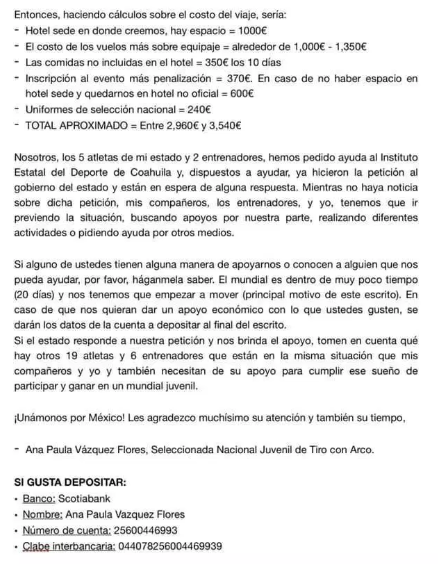 Entonces, haciendo cálculos sobre el costo del viaje, sería:
- Hotel sede en donde creemos, hay espacio = 1000€
- El costo de los vuelos más sobre equipaje = alrededor de 1,000€ - 1,350€
- Las comidas no incluidas en el hotel = 350€ los 10 días
- Inscripción al evento más penalización = 370€. En caso de no haber espacio en hotel sede y quedarnos en hotel no oficial = 600€
- Uniformes de selección nacional = 240€
- TOTAL APROXIMADO = Entre 2,960€ y 3,540€

Nosotros, los 5 atletas de mi estado y 2 entrenadores, hemos pedido ayuda al Instituto Estatal del Deporte de Coahuila y, dispuestos a ayudar, ya hicieron la petición al gobierno del estado y están en espera de alguna respuesta. Mientras no haya noticia sobre dicha petición, mis compañeros, los entrenadores, y yo, tenemos que ir previendo la situación, buscando apoyos por nuestra parte, realizando diferentes actividades o pidiendo ayuda por otros medios.

Si alguno de ustedes tienen alguna manera de apoyarnos o conocen a alguien que nos pueda ayudar, por favor, háganmela saber. El mundial es dentro de muy poco tiempo (20 días) y nos tenemos que empezar a mover (principal motivo de este escrito). En caso de que nos quieran dar un apoyo económico con lo que ustedes gusten, se darán los datos de la cuenta a depositar al final del escrito.
Si el estado responde a nuestra petición y nos brinda el apoyo, tomen en cuenta qué hay otros 19 atletas y 6 entrenadores que están en la misma situación que mis compañeros y yo y también necesitan de su apoyo para cumplir ese sueño de participar y ganar en un mundial juvenil.

¡Unámonos por México! Les agradezco muchísimo su atención y también su tiempo,

- Ana Paula Vázquez Flores, Seleccionada Nacional Juvenil de Tiro con Arco.

SI GUSTA DEPOSITAR:
• Banco: Scotiabank
• Nombre: Ana Paula Vazquez Flores
• Número de cuenta: 25600446993
• Clabe interbancaria: 044078256004469939